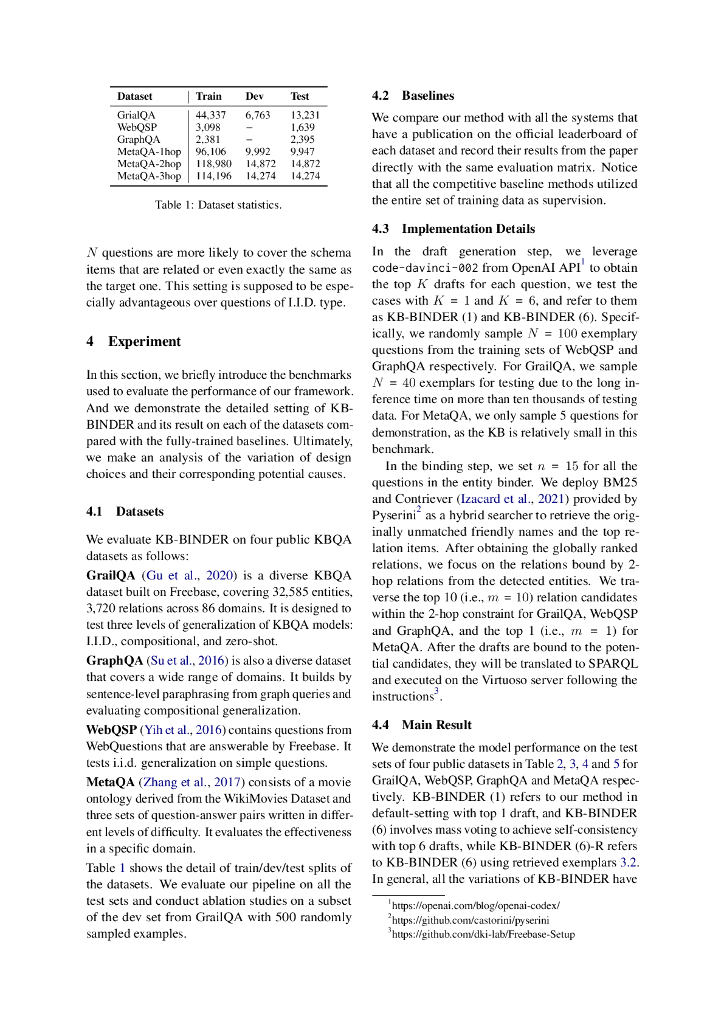 | Dataset | Train | Dev | Test |
|---|---|---|---|
| GrialQA | 44,337 | 6,763 | 13,231 |
| WebQSP | 3,098 | – | 1,639 |
| GraphQA | 2,381 | – | 2,395 |
| MetaQA-1hop | 96,106 | 9,992 | 9,947 |
| MetaQA-2hop | 118,980 | 14,872 | 14,872 |
| MetaQA-3hop | 114,196 | 14,274 | 14,274 |

Table 1: Dataset statistics.

$N$ questions are more likely to cover the schema items that are related or even exactly the same as the target one. This setting is supposed to be especially advantageous over questions of I.I.D. type.

4 Experiment

In this section, we briefly introduce the benchmarks used to evaluate the performance of our framework. And we demonstrate the detailed setting of KB-BINDER and its result on each of the datasets compared with the fully-trained baselines. Ultimately, we make an analysis of the variation of design choices and their corresponding potential causes.

4.1 Datasets

We evaluate KB-BINDER on four public KBQA datasets as follows:

GrailQA (Gu et al., 2020) is a diverse KBQA dataset built on Freebase, covering 32,585 entities, 3,720 relations across 86 domains. It is designed to test three levels of generalization of KBQA models: I.I.D., compositional, and zero-shot.

GraphQA (Su et al., 2016) is also a diverse dataset that covers a wide range of domains. It builds by sentence-level paraphrasing from graph queries and evaluating compositional generalization.

WebQSP (Yih et al., 2016) contains questions from WebQuestions that are answerable by Freebase. It tests i.i.d. generalization on simple questions.

MetaQA (Zhang et al., 2017) consists of a movie ontology derived from the WikiMovies Dataset and three sets of question-answer pairs written in different levels of difficulty. It evaluates the effectiveness in a specific domain.

Table 1 shows the detail of train/dev/test splits of the datasets. We evaluate our pipeline on all the test sets and conduct ablation studies on a subset of the dev set from GrailQA with 500 randomly sampled examples.

4.2 Baselines

We compare our method with all the systems that have a publication on the official leaderboard of each dataset and record their results from the paper directly with the same evaluation matrix. Notice that all the competitive baseline methods utilized the entire set of training data as supervision.

4.3 Implementation Details

In the draft generation step, we leverage code-davinci-002 from OpenAI API$^1$ to obtain the top $K$ drafts for each question, we test the cases with $K = 1$ and $K = 6$, and refer to them as KB-BINDER (1) and KB-BINDER (6). Specifically, we randomly sample $N = 100$ exemplary questions from the training sets of WebQSP and GraphQA respectively. For GrailQA, we sample $N = 40$ exemplars for testing due to the long inference time on more than ten thousands of testing data. For MetaQA, we only sample 5 questions for demonstration, as the KB is relatively small in this benchmark.

In the binding step, we set $n = 15$ for all the questions in the entity binder. We deploy BM25 and Contriever (Izacard et al., 2021) provided by Pyserini$^2$ as a hybrid searcher to retrieve the originally unmatched friendly names and the top relation items. After obtaining the globally ranked relations, we focus on the relations bound by 2-hop relations from the detected entities. We traverse the top 10 (i.e., $m = 10$) relation candidates within the 2-hop constraint for GrailQA, WebQSP and GraphQA, and the top 1 (i.e., $m = 1$) for MetaQA. After the drafts are bound to the potential candidates, they will be translated to SPARQL and executed on the Virtuoso server following the instructions$^3$.

4.4 Main Result

We demonstrate the model performance on the test sets of four public datasets in Table 2, 3, 4 and 5 for GrailQA, WebQSP, GraphQA and MetaQA respectively. KB-BINDER (1) refers to our method in default-setting with top 1 draft, and KB-BINDER (6) involves mass voting to achieve self-consistency with top 6 drafts, while KB-BINDER (6)-R refers to KB-BINDER (6) using retrieved exemplars 3.2. In general, all the variations of KB-BINDER have

$^1$https://openai.com/blog/openai-codex/
$^2$https://github.com/castorini/pyserini
$^3$https://github.com/dki-lab/Freebase-Setup